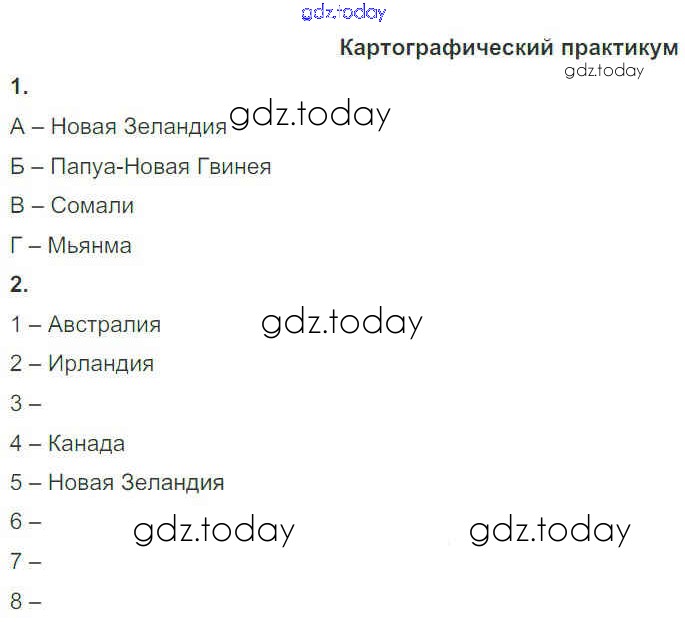 Картографический практикум

1.

А – Новая Зеландия

Б – Папуа-Новая Гвинея

В – Сомали

Г – Мьянма

2.

1 – Австралия

2 – Ирландия

3 –

4 – Канада

5 – Новая Зеландия

6 –

7 –

8 –

gdz.today